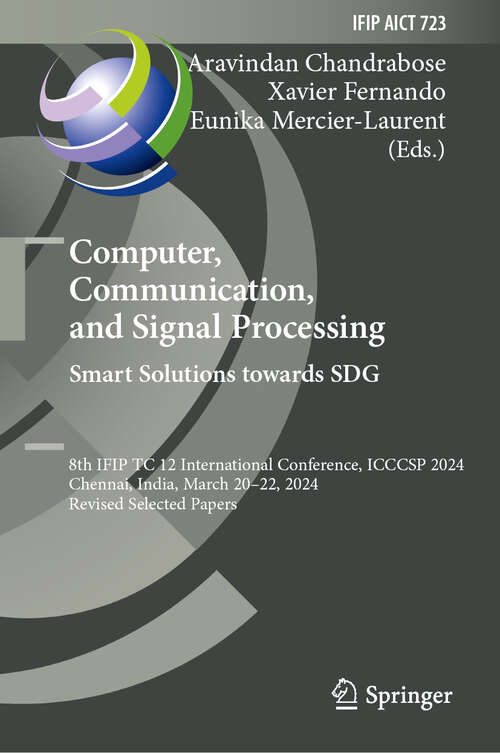 IFIP AICT 723

Aravindan Chandrabose
Xavier Fernando
Eunika Mercier-Laurent
(Eds.)

Computer, Communication, and Signal Processing
Smart Solutions towards SDG

8th IFIP TC 12 International Conference, ICCCSP 2024
Chennai, India, March 20–22, 2024
Revised Selected Papers

Springer